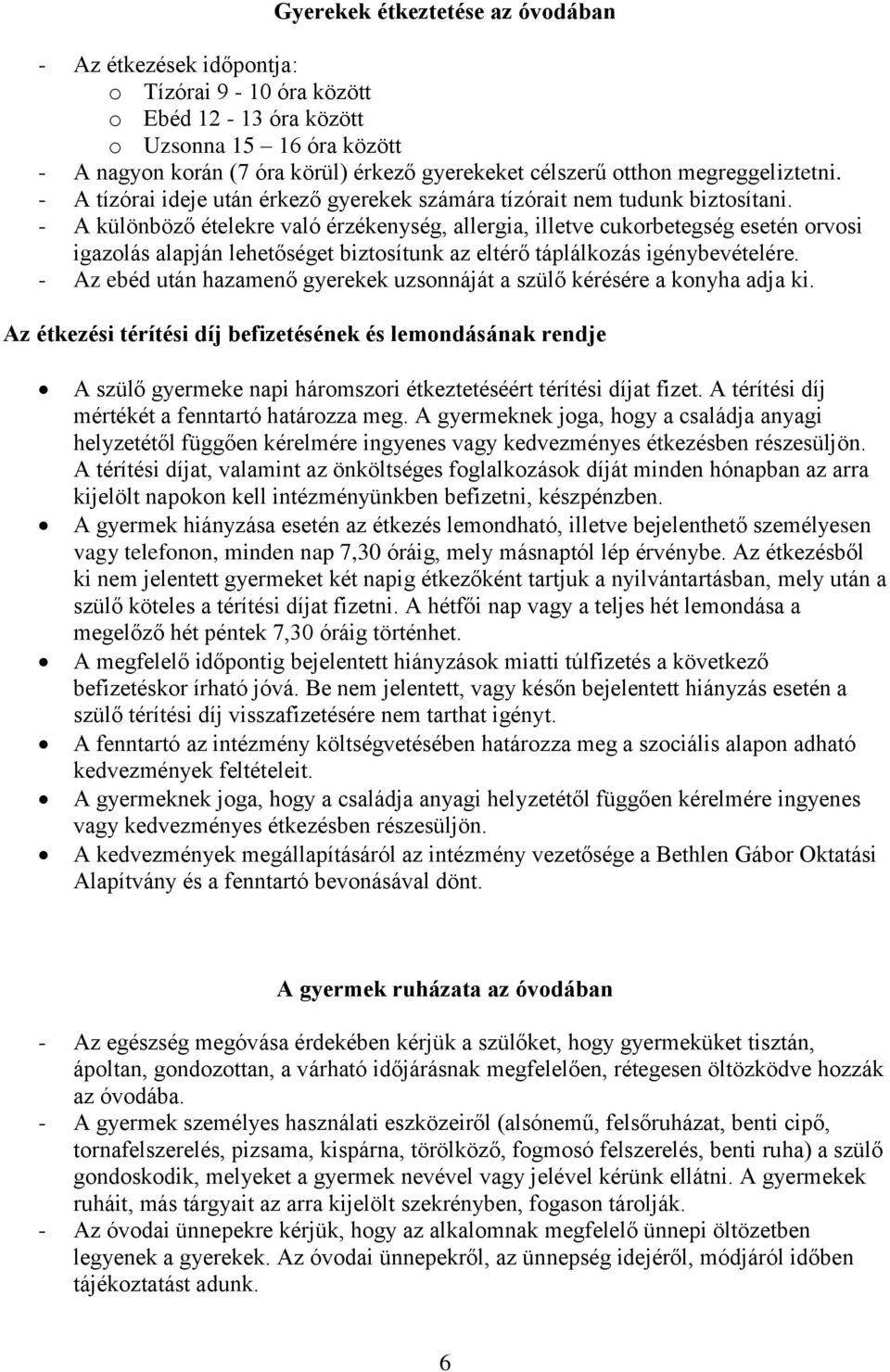 Gyerekek étkeztetése az óvodában

- Az étkezések időpontja:
  o Tízórai 9 - 10 óra között
  o Ebéd 12 - 13 óra között
  o Uzsonna 15 – 16 óra között
- A nagyon korán (7 óra körül) érkező gyerekeket célszerű otthon megreggeliztetni.
- A tízórai ideje után érkező gyerekek számára tízórait nem tudunk biztosítani.
- A különböző ételekre való érzékenység, allergia, illetve cukorbetegség esetén orvosi igazolás alapján lehetőséget biztosítunk az eltérő táplálkozás igénybevételére.
- Az ebéd után hazamenő gyerekek uzsonnáját a szülő kérésére a konyha adja ki.

Az étkezési térítési díj befizetésének és lemondásának rendje

• A szülő gyermeke napi háromszori étkeztetéséért térítési díjat fizet. A térítési díj mértékét a fenntartó határozza meg. A gyermeknek joga, hogy a családja anyagi helyzetétől függően kérelmére ingyenes vagy kedvezményes étkezésben részesüljön. A térítési díjat, valamint az önköltséges foglalkozások díját minden hónapban az arra kijelölt napokon kell intézményünkben befizetni, készpénzben.
• A gyermek hiányzása esetén az étkezés lemondható, illetve bejelenthető személyesen vagy telefonon, minden nap 7,30 óráig, mely másnaptól lép érvénybe. Az étkezésből ki nem jelentett gyermeket két napig étkezőként tartjuk a nyilvántartásban, mely után a szülő köteles a térítési díjat fizetni. A hétfői nap vagy a teljes hét lemondása a megelőző hét péntek 7,30 óráig történhet.
• A megfelelő időpontig bejelentett hiányzások miatti túlfizetés a következő befizetéskor írható jóvá. Be nem jelentett, vagy későn bejelentett hiányzás esetén a szülő térítési díj visszafizetésére nem tarthat igényt.
• A fenntartó az intézmény költségvetésében határozza meg a szociális alapon adható kedvezmények feltételeit.
• A gyermeknek joga, hogy a családja anyagi helyzetétől függően kérelmére ingyenes vagy kedvezményes étkezésben részesüljön.
• A kedvezmények megállapításáról az intézmény vezetősége a Bethlen Gábor Oktatási Alapítvány és a fenntartó bevonásával dönt.

A gyermek ruházata az óvodában

- Az egészség megóvása érdekében kérjük a szülőket, hogy gyermeküket tisztán, ápoltan, gondozottan, a várható időjárásnak megfelelően, rétegesen öltözködve hozzák az óvodába.
- A gyermek személyes használati eszközeiről (alsónemű, felsőruházat, benti cipő, tornafelszerelés, pizsama, kispárna, törölköző, fogmosó felszerelés, benti ruha) a szülő gondoskodik, melyeket a gyermek nevével vagy jelével kérünk ellátni. A gyermekek ruháit, más tárgyait az arra kijelölt szekrényben, fogason tárolják.
- Az óvodai ünnepekre kérjük, hogy az alkalomnak megfelelő ünnepi öltözetben legyenek a gyerekek. Az óvodai ünnepekről, az ünnepség idejéről, módjáról időben tájékoztatást adunk.

6